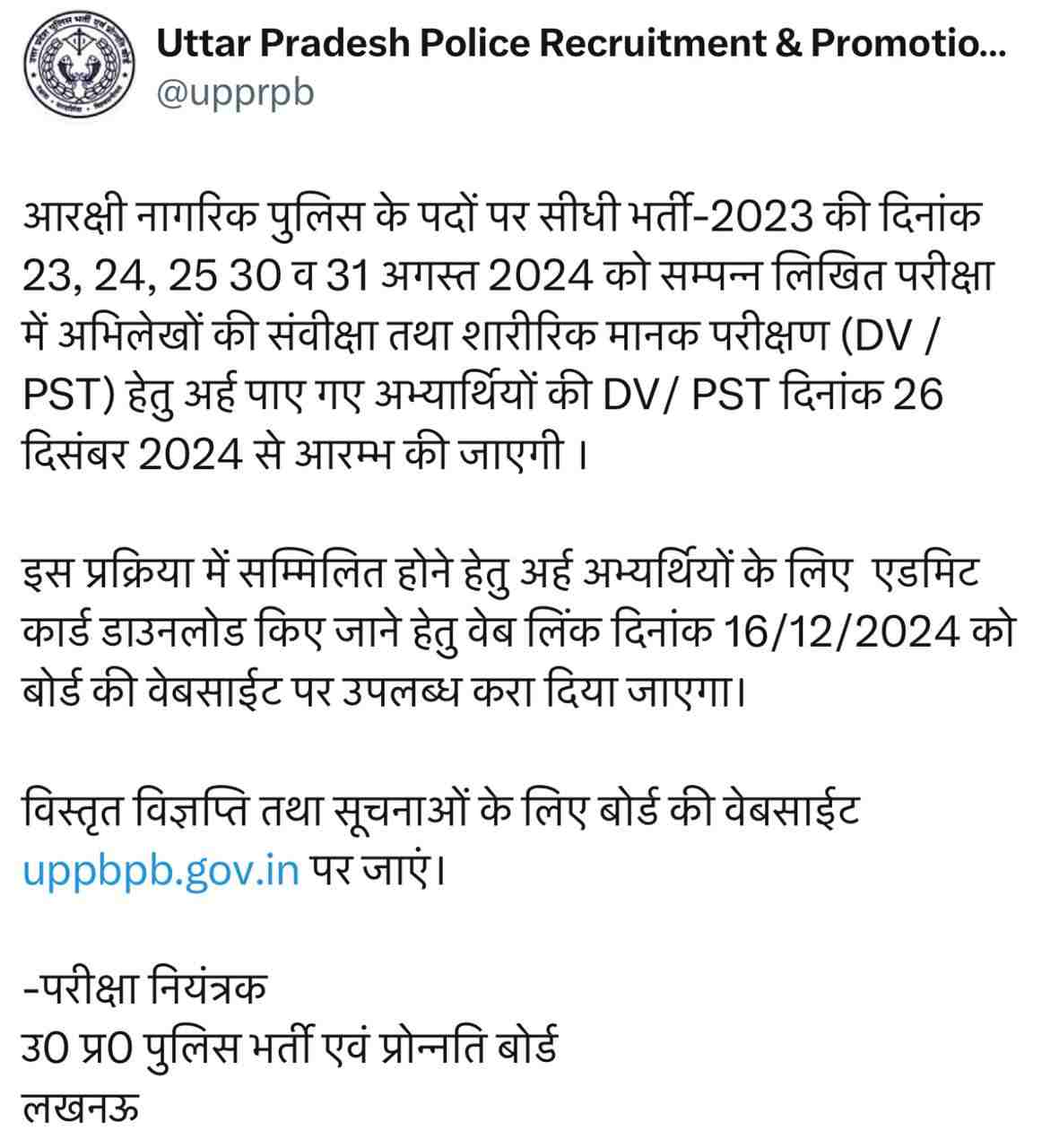 Uttar Pradesh Police Recruitment & Promotio...
@upprpb

आरक्षी नागरिक पुलिस के पदों पर सीधी भर्ती-2023 की दिनांक 23, 24, 25 30 व 31 अगस्त 2024 को सम्पन्न लिखित परीक्षा में अभिलेखों की संवीक्षा तथा शारीरिक मानक परीक्षण (DV / PST) हेतु अर्ह पाए गए अभ्यार्थियों की DV/ PST दिनांक 26 दिसंबर 2024 से आरम्भ की जाएगी ।

इस प्रक्रिया में सम्मिलित होने हेतु अर्ह अभ्यर्थियों के लिए एडमिट कार्ड डाउनलोड किए जाने हेतु वेब लिंक दिनांक 16/12/2024 को बोर्ड की वेबसाईट पर उपलब्ध करा दिया जाएगा।

विस्तृत विज्ञप्ति तथा सूचनाओं के लिए बोर्ड की वेबसाईट uppbpb.gov.in पर जाएं।

-परीक्षा नियंत्रक
उ0 प्र0 पुलिस भर्ती एवं प्रोन्नति बोर्ड
लखनऊ